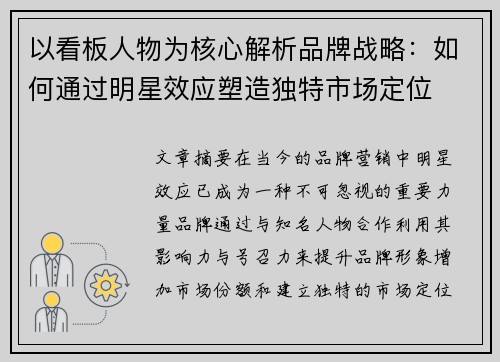 以看板人物为核心解析品牌战略：如何通过明星效应塑造独特市场定位

文章摘要在当今的品牌营销中明星效应已成为一种不可忽视的重要力量品牌通过与知名人物合作利用其影响力与号召力来提升品牌形象增加市场份额和建立独特的市场定位